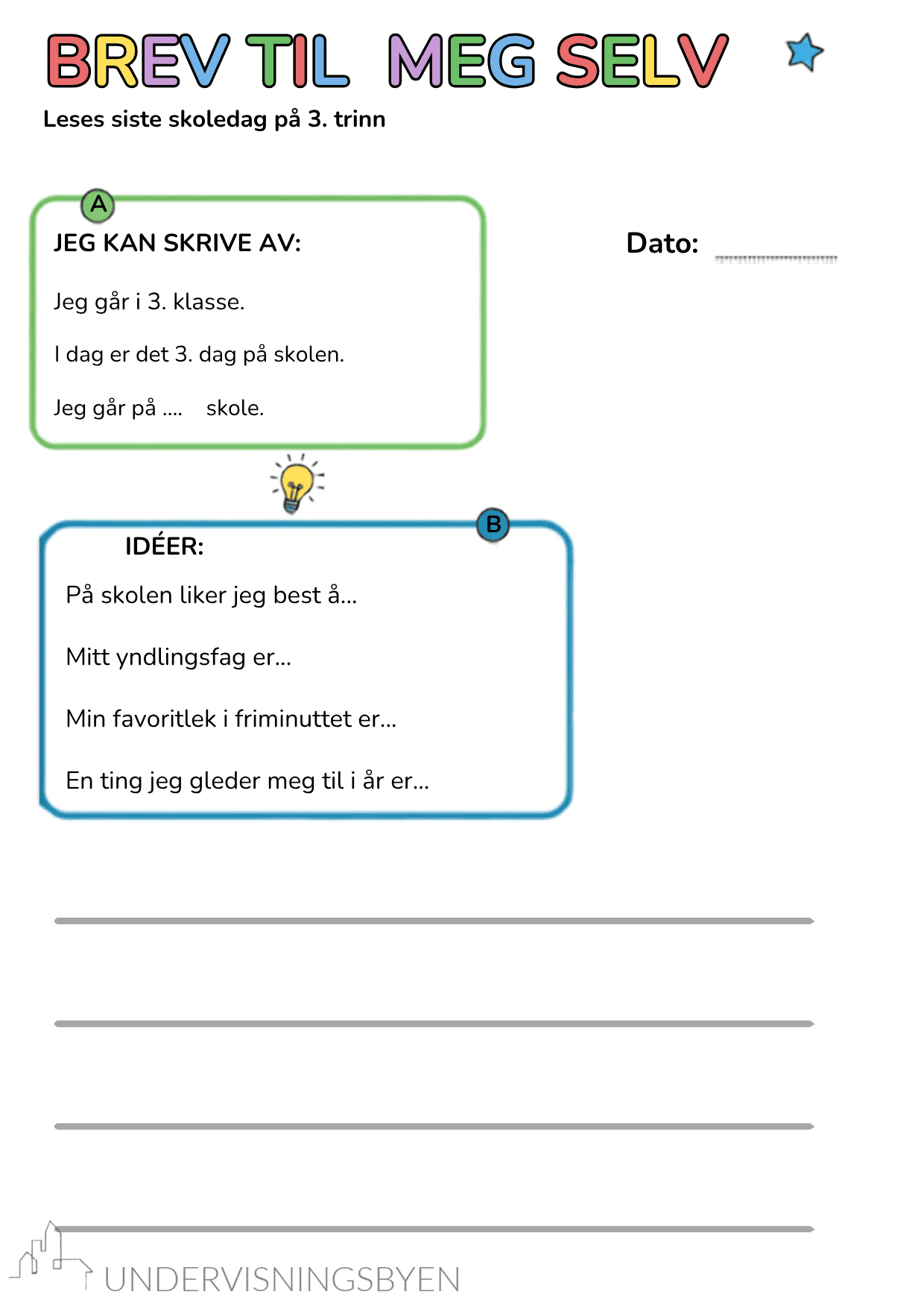 BREV TIL MEG SELV

Leses siste skoledag på 3. trinn

A

JEG KAN SKRIVE AV:

Jeg går i 3. klasse.

I dag er det 3. dag på skolen.

Jeg går på .... skole.

Dato:

B

IDÉER:

På skolen liker jeg best å...

Mitt yndlingsfag er...

Min favoritlek i friminuttet er...

En ting jeg gleder meg til i år er...

UNDERVISNINGSBYEN